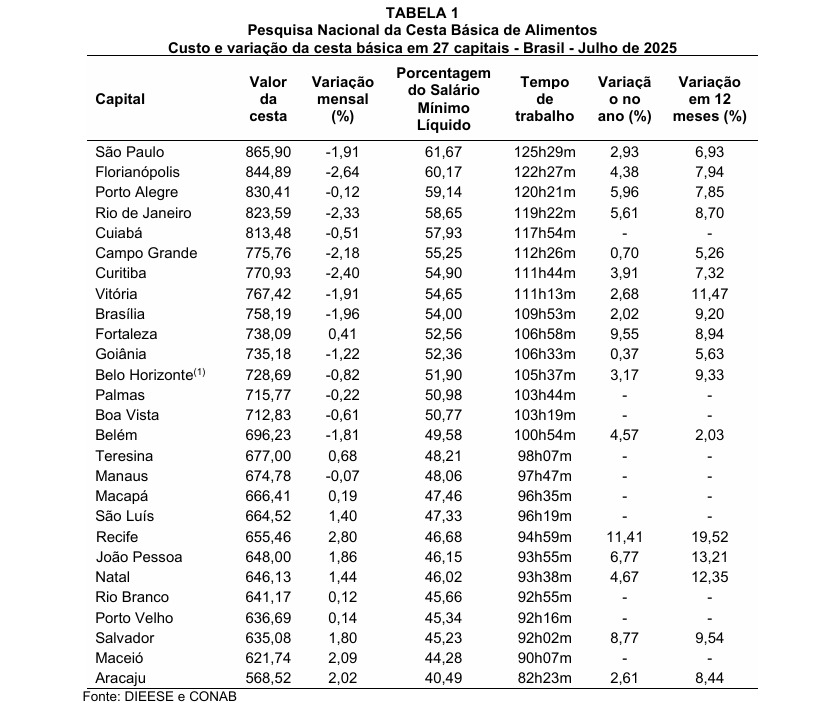 TABELA 1
Pesquisa Nacional da Cesta Básica de Alimentos
Custo e variação da cesta básica em 27 capitais - Brasil - Julho de 2025

| Capital | Valor da cesta | Variação mensal (%) | Porcentagem do Salário Mínimo Líquido | Tempo de trabalho | Variação no ano (%) | Variação em 12 meses (%) |
|---|---|---|---|---|---|---|
| São Paulo | 865,90 | -1,91 | 61,67 | 125h29m | 2,93 | 6,93 |
| Florianópolis | 844,89 | -2,64 | 60,17 | 122h27m | 4,38 | 7,94 |
| Porto Alegre | 830,41 | -0,12 | 59,14 | 120h21m | 5,96 | 7,85 |
| Rio de Janeiro | 823,59 | -2,33 | 58,65 | 119h22m | 5,61 | 8,70 |
| Cuiabá | 813,48 | -0,51 | 57,93 | 117h54m | - | - |
| Campo Grande | 775,76 | -2,18 | 55,25 | 112h26m | 0,70 | 5,26 |
| Curitiba | 770,93 | -2,40 | 54,90 | 111h44m | 3,91 | 7,32 |
| Vitória | 767,42 | -1,91 | 54,65 | 111h13m | 2,68 | 11,47 |
| Brasília | 758,19 | -1,96 | 54,00 | 109h53m | 2,02 | 9,20 |
| Fortaleza | 738,09 | 0,41 | 52,56 | 106h58m | 9,55 | 8,94 |
| Goiânia | 735,18 | -1,22 | 52,36 | 106h33m | 0,37 | 5,63 |
| Belo Horizonte$^{(1)}$ | 728,69 | -0,82 | 51,90 | 105h37m | 3,17 | 9,33 |
| Palmas | 715,77 | -0,22 | 50,98 | 103h44m | - | - |
| Boa Vista | 712,83 | -0,61 | 50,77 | 103h19m | - | - |
| Belém | 696,23 | -1,81 | 49,58 | 100h54m | 4,57 | 2,03 |
| Teresina | 677,00 | 0,68 | 48,21 | 98h07m | - | - |
| Manaus | 674,78 | -0,07 | 48,06 | 97h47m | - | - |
| Macapá | 666,41 | 0,19 | 47,46 | 96h35m | - | - |
| São Luís | 664,52 | 1,40 | 47,33 | 96h19m | - | - |
| Recife | 655,46 | 2,80 | 46,68 | 94h59m | 11,41 | 19,52 |
| João Pessoa | 648,00 | 1,86 | 46,15 | 93h55m | 6,77 | 13,21 |
| Natal | 646,13 | 1,44 | 46,02 | 93h38m | 4,67 | 12,35 |
| Rio Branco | 641,17 | 0,12 | 45,66 | 92h55m | - | - |
| Porto Velho | 636,69 | 0,14 | 45,34 | 92h16m | - | - |
| Salvador | 635,08 | 1,80 | 45,23 | 92h02m | 8,77 | 9,54 |
| Maceió | 621,74 | 2,09 | 44,28 | 90h07m | - | - |
| Aracaju | 568,52 | 2,02 | 40,49 | 82h23m | 2,61 | 8,44 |

Fonte: DIEESE e CONAB